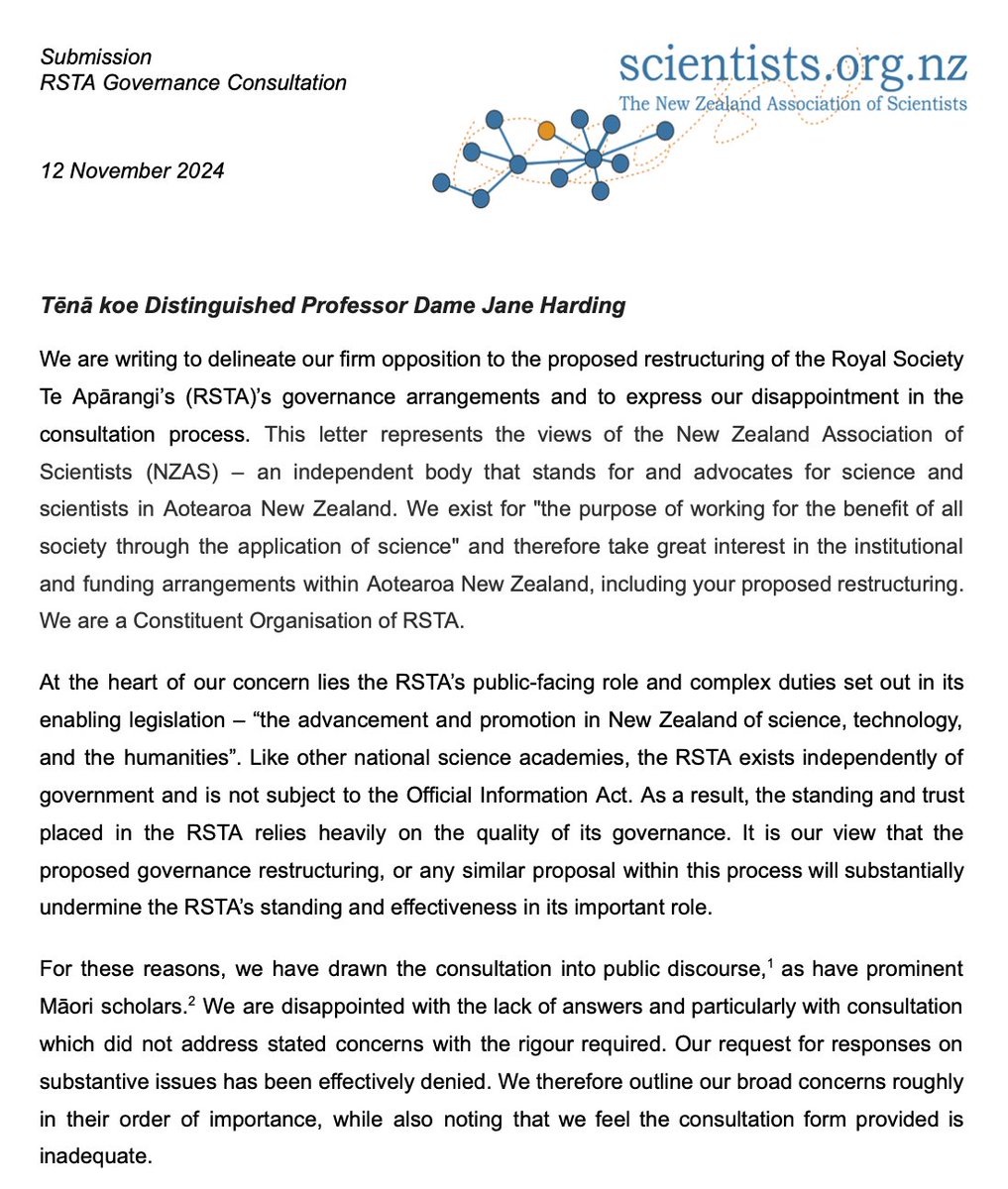 Submission
RSTA Governance Consultation

12 November 2024

scientists.org.nz
The New Zealand Association of Scientists

Tēnā koe Distinguished Professor Dame Jane Harding

We are writing to delineate our firm opposition to the proposed restructuring of the Royal Society Te Apārangi's (RSTA)'s governance arrangements and to express our disappointment in the consultation process. This letter represents the views of the New Zealand Association of Scientists (NZAS) – an independent body that stands for and advocates for science and scientists in Aotearoa New Zealand. We exist for "the purpose of working for the benefit of all society through the application of science" and therefore take great interest in the institutional and funding arrangements within Aotearoa New Zealand, including your proposed restructuring. We are a Constituent Organisation of RSTA.

At the heart of our concern lies the RSTA's public-facing role and complex duties set out in its enabling legislation – "the advancement and promotion in New Zealand of science, technology, and the humanities". Like other national science academies, the RSTA exists independently of government and is not subject to the Official Information Act. As a result, the standing and trust placed in the RSTA relies heavily on the quality of its governance. It is our view that the proposed governance restructuring, or any similar proposal within this process will substantially undermine the RSTA's standing and effectiveness in its important role.

For these reasons, we have drawn the consultation into public discourse,$^1$ as have prominent Māori scholars.$^2$ We are disappointed with the lack of answers and particularly with consultation which did not address stated concerns with the rigour required. Our request for responses on substantive issues has been effectively denied. We therefore outline our broad concerns roughly in their order of importance, while also noting that we feel the consultation form provided is inadequate.